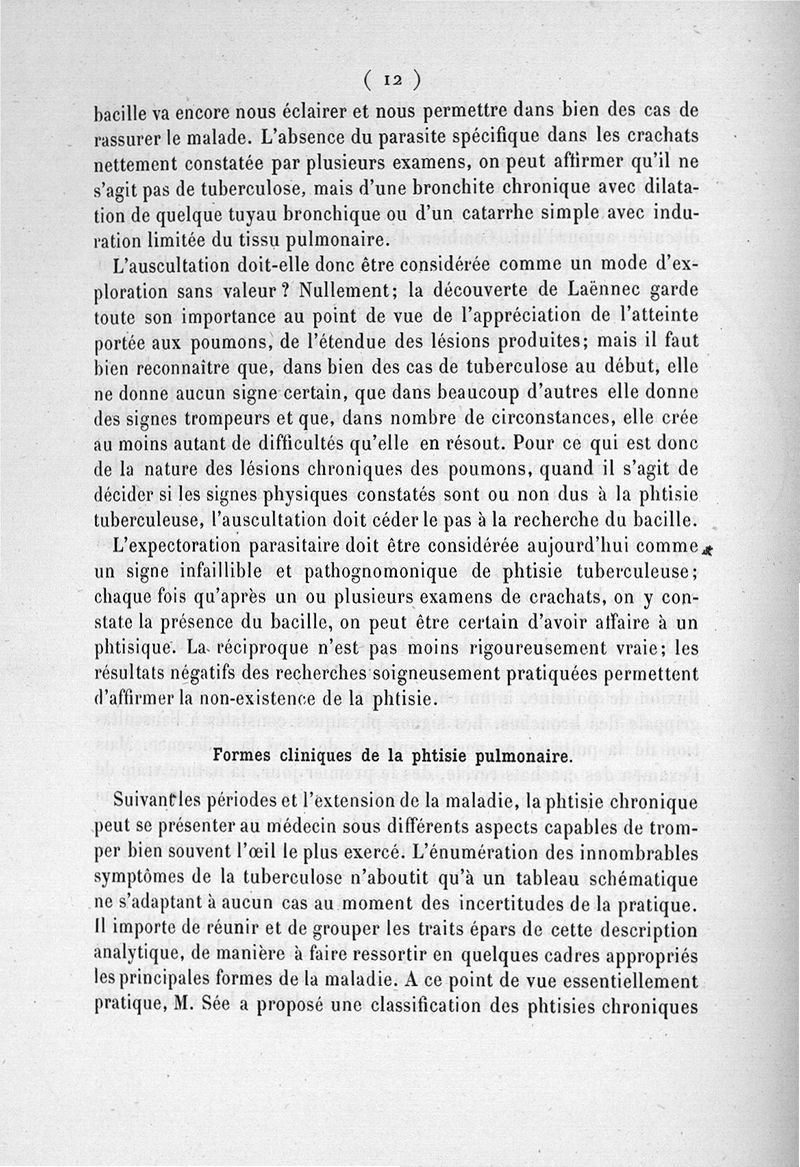 ( 12 )

bacille va encore nous éclairer et nous permettre dans bien des cas de rassurer le malade. L'absence du parasite spécifique dans les crachats nettement constatée par plusieurs examens, on peut affirmer qu'il ne s'agit pas de tuberculose, mais d'une bronchite chronique avec dilatation de quelque tuyau bronchique ou d'un catarrhe simple avec induration limitée du tissu pulmonaire.

L'auscultation doit-elle donc être considérée comme un mode d'exploration sans valeur ? Nullement; la découverte de Laënnec garde toute son importance au point de vue de l'appréciation de l'atteinte portée aux poumons, de l'étendue des lésions produites; mais il faut bien reconnaître que, dans bien des cas de tuberculose au début, elle ne donne aucun signe certain, que dans beaucoup d'autres elle donne des signes trompeurs et que, dans nombre de circonstances, elle crée au moins autant de difficultés qu'elle en résout. Pour ce qui est donc de la nature des lésions chroniques des poumons, quand il s'agit de décider si les signes physiques constatés sont ou non dus à la phtisie tuberculeuse, l'auscultation doit céder le pas à la recherche du bacille.

L'expectoration parasitaire doit être considérée aujourd'hui comme un signe infaillible et pathognomonique de phtisie tuberculeuse; chaque fois qu'après un ou plusieurs examens de crachats, on y constate la présence du bacille, on peut être certain d'avoir affaire à un phtisique. La réciproque n'est pas moins rigoureusement vraie; les résultats négatifs des recherches soigneusement pratiquées permettent d'affirmer la non-existence de la phtisie.

Formes cliniques de la phtisie pulmonaire.

Suivant les périodes et l'extension de la maladie, la phtisie chronique peut se présenter au médecin sous différents aspects capables de tromper bien souvent l'œil le plus exercé. L'énumération des innombrables symptômes de la tuberculose n'aboutit qu'à un tableau schématique ne s'adaptant à aucun cas au moment des incertitudes de la pratique. Il importe de réunir et de grouper les traits épars de cette description analytique, de manière à faire ressortir en quelques cadres appropriés les principales formes de la maladie. A ce point de vue essentiellement pratique, M. Sée a proposé une classification des phtisies chroniques